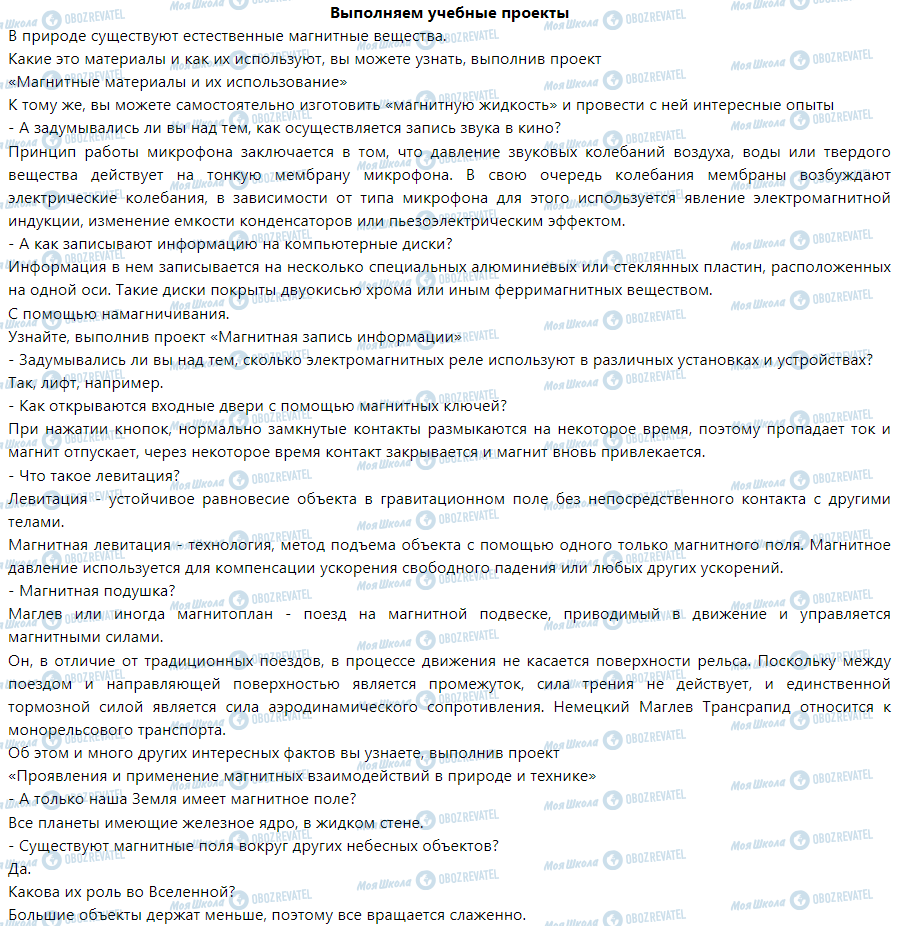 Выполняем учебные проекты
В природе существуют естественные магнитные вещества.
Какие это материалы и как их используют, вы можете узнать, выполнив проект
«Магнитные материалы и их использование»
К тому же, вы можете самостоятельно изготовить «магнитную жидкость» и провести с ней интересные опыты
- А задумывались ли вы над тем, как осуществляется запись звука в кино?
Принцип работы микрофона заключается в том, что давление звуковых колебаний воздуха, воды или твердого вещества действует на тонкую мембрану микрофона. В свою очередь колебания мембраны возбуждают электрические колебания, в зависимости от типа микрофона для этого используется явление электромагнитной индукции, изменение емкости конденсаторов или пьезоэлектрическим эффектом.
- А как записывают информацию на компьютерные диски?
Информация в нем записывается на несколько специальных алюминиевых или стеклянных пластин, расположенных на одной оси. Такие диски покрыты двуокисью хрома или иным ферримагнитных веществом.
С помощью намагничивания.
Узнайте, выполнив проект «Магнитная запись информации»
- Задумывались ли вы над тем, сколько электромагнитных реле используют в различных установках и устройствах?
Так, лифт, например.
- Как открываются входные двери с помощью магнитных ключей?
При нажатии кнопок, нормально замкнутые контакты размыкаются на некоторое время, поэтому пропадает ток и магнит отпускает, через некоторое время контакт закрывается и магнит вновь привлекается.
- Что такое левитация?
Левитация - устойчивое равновесие объекта в гравитационном поле без непосредственного контакта с другими телами.
Магнитная левитация - технология, метод подъема объекта с помощью одного только магнитного поля. Магнитное давление используется для компенсации ускорения свободного падения или любых других ускорений.
- Магнитная подушка?
Маглев или иногда магнитоплан - поезд на магнитной подвеске, приводимый в движение и управляется магнитными силами.
Он, в отличие от традиционных поездов, в процессе движения не касается поверхности рельса. Поскольку между поездом и направляющей поверхностью является промежуток, сила трения не действует, и единственной тормозной силой является сила аэродинамического сопротивления. Немецкий Маглев Трансрапид относится к монорельсового транспорта.
Об этом и много других интересных фактов вы узнаете, выполнив проект
«Проявления и применение магнитных взаимодействий в природе и технике»
- А только наша Земля имеет магнитное поле?
Все планеты имеющие железное ядро, в жидком стене.
- Существуют магнитные поля вокруг других небесных объектов?
Да.
Какова их роль во Вселенной?
Большие объекты держат меньше, поэтому все вращается слаженно.